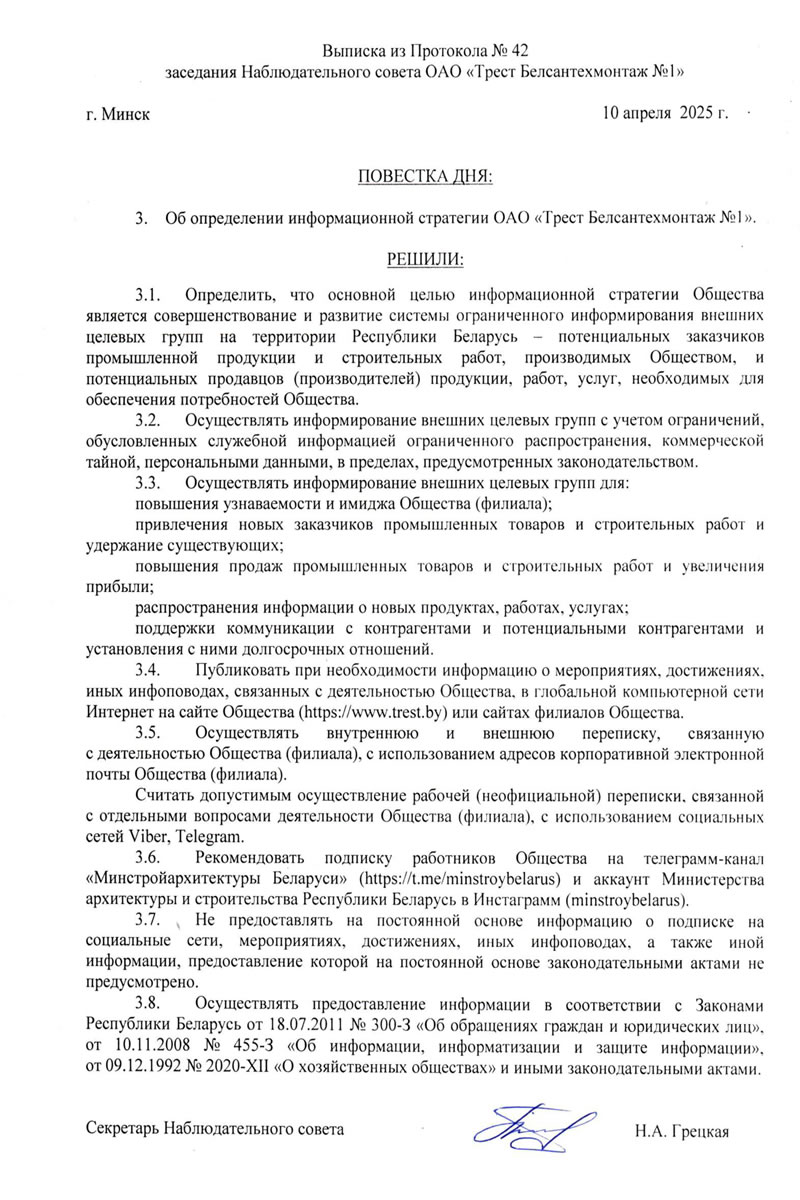 Выписка из Протокола № 42
заседания Наблюдательного совета ОАО «Трест Белсантехмонтаж №1»

г. Минск

10 апреля 2025 г.

ПОВЕСТКА ДНЯ:

3. Об определении информационной стратегии ОАО «Трест Белсантехмонтаж №1».

РЕШИЛИ:

3.1. Определить, что основной целью информационной стратегии Общества является совершенствование и развитие системы ограниченного информирования внешних целевых групп на территории Республики Беларусь – потенциальных заказчиков промышленной продукции и строительных работ, производимых Обществом, и потенциальных продавцов (производителей) продукции, работ, услуг, необходимых для обеспечения потребностей Общества.

3.2. Осуществлять информирование внешних целевых групп с учетом ограничений, обусловленных служебной информацией ограниченного распространения, коммерческой тайной, персональными данными, в пределах, предусмотренных законодательством.

3.3. Осуществлять информирование внешних целевых групп для:

повышения узнаваемости и имиджа Общества (филиала);

привлечения новых заказчиков промышленных товаров и строительных работ и удержание существующих;

повышения продаж промышленных товаров и строительных работ и увеличения прибыли;

распространения информации о новых продуктах, работах, услугах;

поддержки коммуникации с контрагентами и потенциальными контрагентами и установления с ними долгосрочных отношений.

3.4. Публиковать при необходимости информацию о мероприятиях, достижениях, иных инфоповодах, связанных с деятельностью Общества, в глобальной компьютерной сети Интернет на сайте Общества (https://www.trest.by) или сайтах филиалов Общества.

3.5. Осуществлять внутреннюю и внешнюю переписку, связанную с деятельностью Общества (филиала), с использованием адресов корпоративной электронной почты Общества (филиала).

Считать допустимым осуществление рабочей (неофициальной) переписки, связанной с отдельными вопросами деятельности Общества (филиала), с использованием социальных сетей Viber, Telegram.

3.6. Рекомендовать подписку работников Общества на телеграмм-канал «Минстройархитектуры Беларуси» (https://t.me/minstroybelarus) и аккаунт Министерства архитектуры и строительства Республики Беларусь в Инстаграмм (minstroybelarus).

3.7. Не предоставлять на постоянной основе информацию о подписке на социальные сети, мероприятиях, достижениях, иных инфоповодах, а также иной информации, предоставление которой на постоянной основе законодательными актами не предусмотрено.

3.8. Осуществлять предоставление информации в соответствии с Законами Республики Беларусь от 18.07.2011 № 300-З «Об обращениях граждан и юридических лиц», от 10.11.2008 № 455-З «Об информации, информатизации и защите информации», от 09.12.1992 № 2020-XII «О хозяйственных обществах» и иными законодательными актами.

Секретарь Наблюдательного совета

Н.А. Грецкая